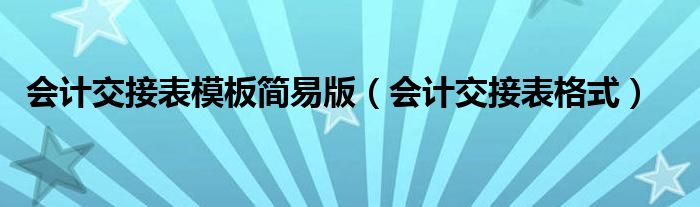 会计交接表模板简易版（会计交接表格式）